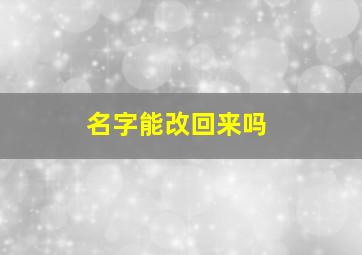 名字能改回来吗